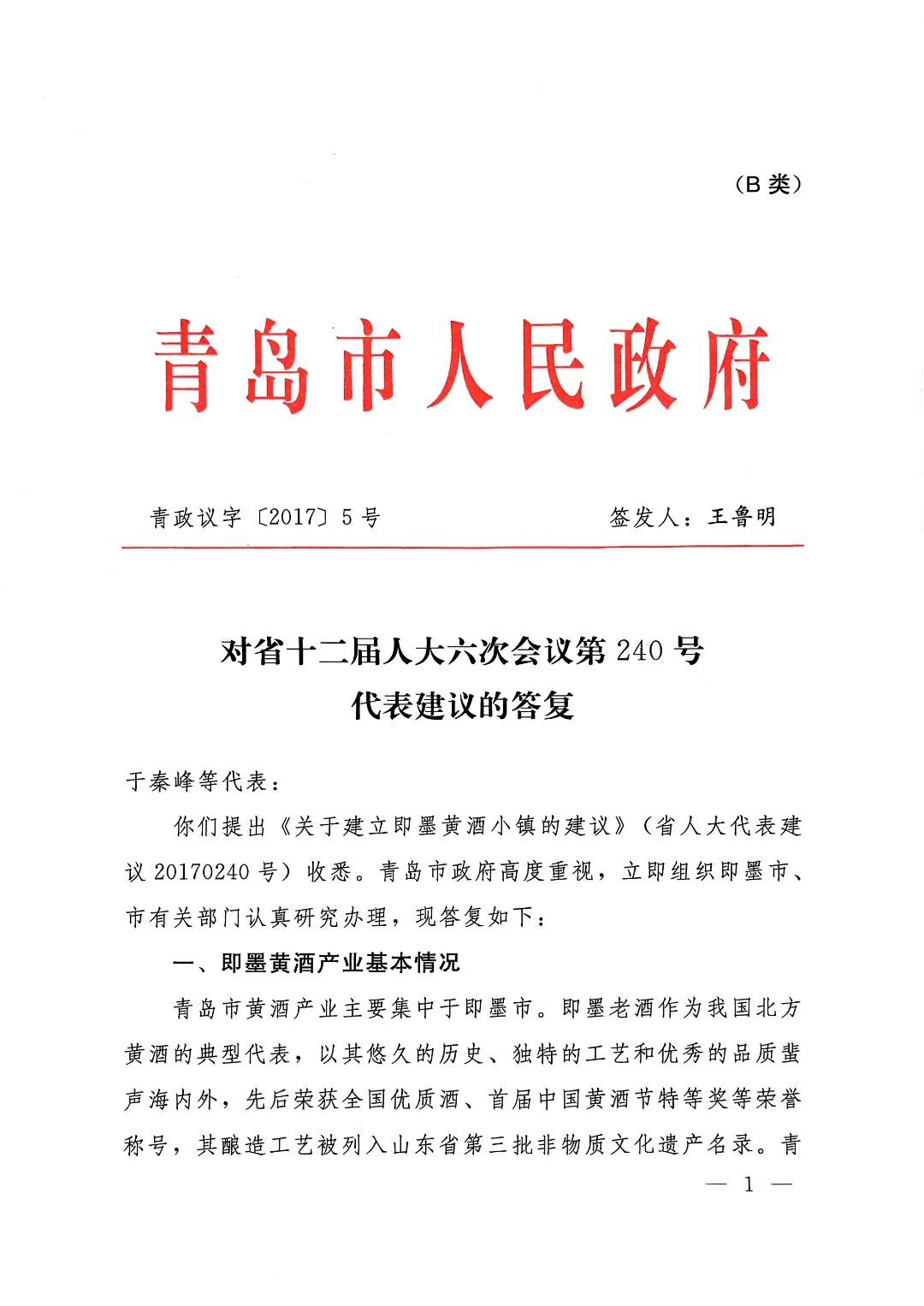 （B 类）

青岛市人民政府

青政议字〔2017〕5 号　　签发人：王鲁明

对省十二届人大六次会议第 240 号
代表建议的答复

于秦峰等代表：

你们提出《关于建立即墨黄酒小镇的建议》（省人大代表建议 20170240 号）收悉。青岛市政府高度重视，立即组织即墨市、市有关部门认真研究办理，现答复如下：

一、即墨黄酒产业基本情况

青岛市黄酒产业主要集中于即墨市。即墨老酒作为我国北方黄酒的典型代表，以其悠久的历史、独特的工艺和优秀的品质蜚声海内外，先后荣获全国优质酒、首届中国黄酒节特等奖等荣誉称号，其酿造工艺被列入山东省第三批非物质文化遗产名录。青

— 1 —